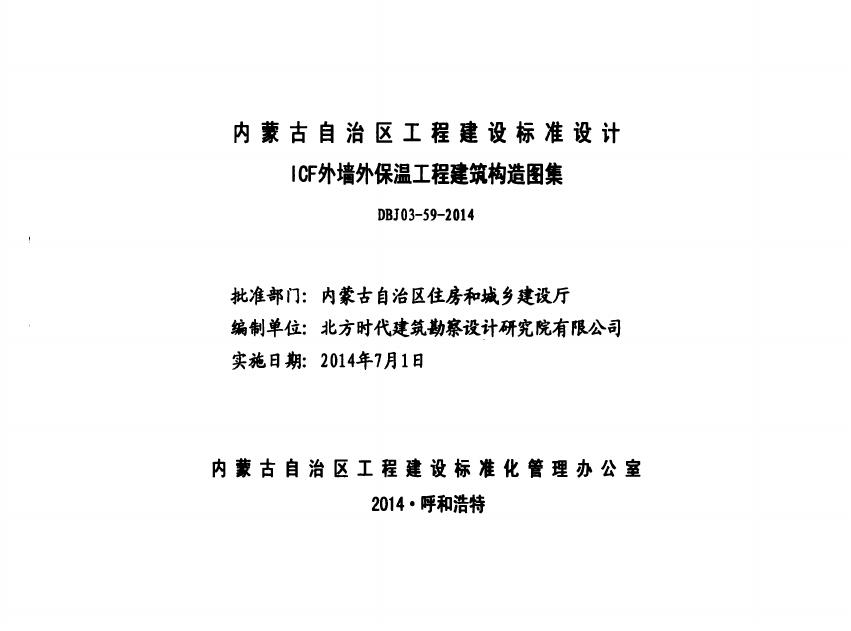 内蒙古自治区工程建设标准设计
ICF外墙外保温工程建筑构造图集
DBJ03-59-2014

批准部门：内蒙古自治区住房和城乡建设厅
编制单位：北方时代建筑勘察设计研究院有限公司
实施日期：2014年7月1日

内蒙古自治区工程建设标准化管理办公室
2014·呼和浩特